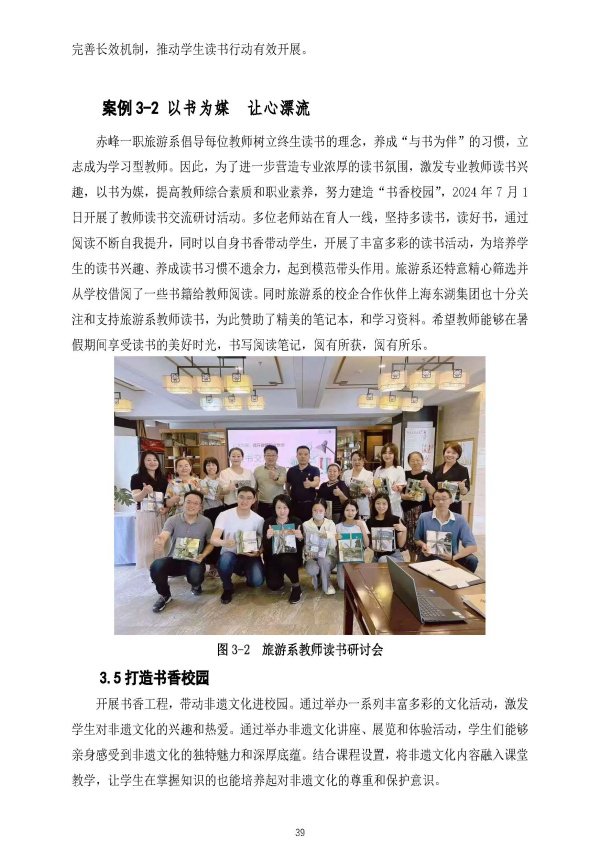 完善长效机制，推动学生读书行动有效开展。

案例 3-2 以书为媒　让心漂流

赤峰一职旅游系倡导每位教师树立终生读书的理念，养成“与书为伴”的习惯，立志成为学习型教师。因此，为了进一步营造专业浓厚的读书氛围，激发专业教师读书兴趣，以书为媒，提高教师综合素质和职业素养，努力建造“书香校园”，2024 年 7 月 1 日开展了教师读书交流研讨活动。多位老师站在育人一线，坚持多读书，读好书，通过阅读不断自我提升，同时以自身书香带动学生，开展了丰富多彩的读书活动，为培养学生的读书兴趣、养成读书习惯不遗余力，起到模范带头作用。旅游系还特意精心筛选并从学校借阅了一些书籍给教师阅读。同时旅游系的校企合作伙伴上海东湖集团也十分关注和支持旅游系教师读书，为此赞助了精美的笔记本，和学习资料。希望教师能够在暑假期间享受读书的美好时光，书写阅读笔记，阅有所获，阅有所乐。

图 3-2　旅游系教师读书研讨会

3.5 打造书香校园

开展书香工程，带动非遗文化进校园。通过举办一系列丰富多彩的文化活动，激发学生对非遗文化的兴趣和热爱。通过举办非遗文化讲座、展览和体验活动，学生们能够亲身感受到非遗文化的独特魅力和深厚底蕴。结合课程设置，将非遗文化内容融入课堂教学，让学生在掌握知识的也能培养起对非遗文化的尊重和保护意识。

39